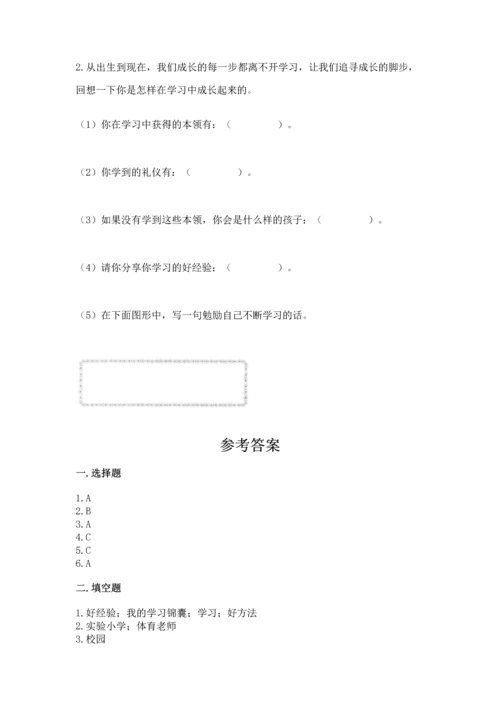 2. 从出生到现在，我们成长的每一步都离不开学习，让我们追寻成长的脚步，回想一下你是怎样在学习中成长起来的。

（1）你在学习中获得的本领有：（　　　　）。

（2）你学到的礼仪有：（　　　　）。

（3）如果没有学到这些本领，你会是什么样的孩子：（　　　　）。

（4）请你分享你学习的好经验：（　　　　）。

（5）在下面图形中，写一句勉励自己不断学习的话。

参考答案

一. 选择题

1. A
2. B
3. A
4. C
5. C
6. A

二. 填空题

1. 好经验；我的学习锦囊；学习；好方法
2. 实验小学；体育老师
3. 校园